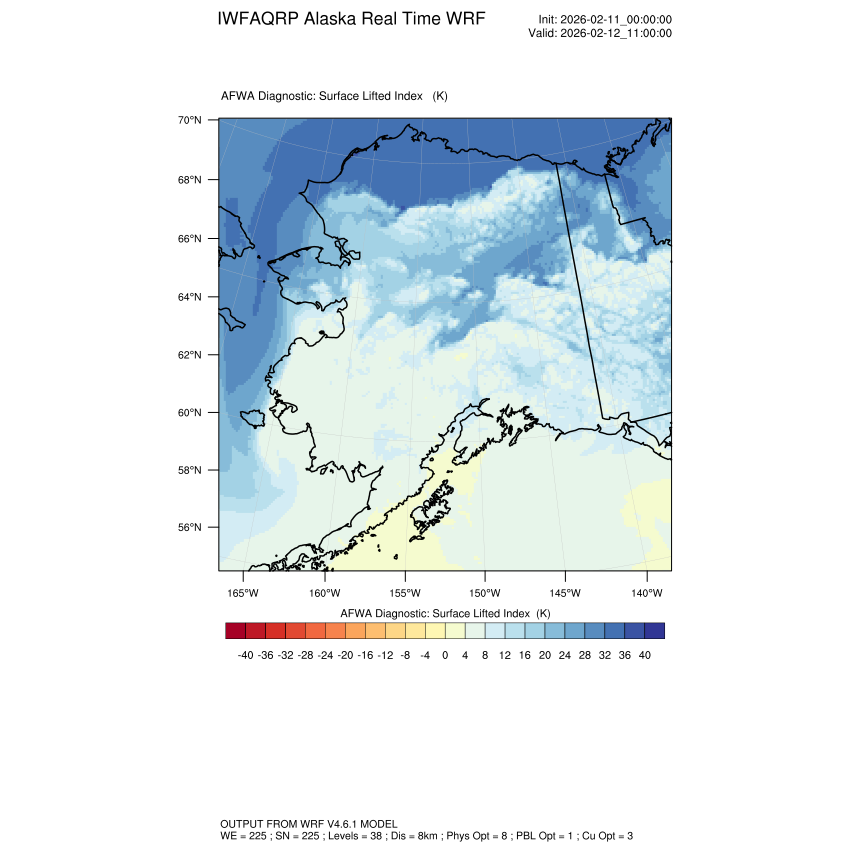 IWFAQRP Alaska Real Time WRF

Init: 2026-02-11_00:00:00
Valid: 2026-02-12_11:00:00

AFWA Diagnostic: Surface Lifted Index (K)

70°N
68°N
66°N
64°N
62°N
60°N
58°N
56°N

165°W 160°W 155°W 150°W 145°W 140°W

AFWA Diagnostic: Surface Lifted Index (K)

-40 -36 -32 -28 -24 -20 -16 -12 -8 -4 0 4 8 12 16 20 24 28 32 36 40

OUTPUT FROM WRF V4.6.1 MODEL
WE = 225 ; SN = 225 ; Levels = 38 ; Dis = 8km ; Phys Opt = 8 ; PBL Opt = 1 ; Cu Opt = 3